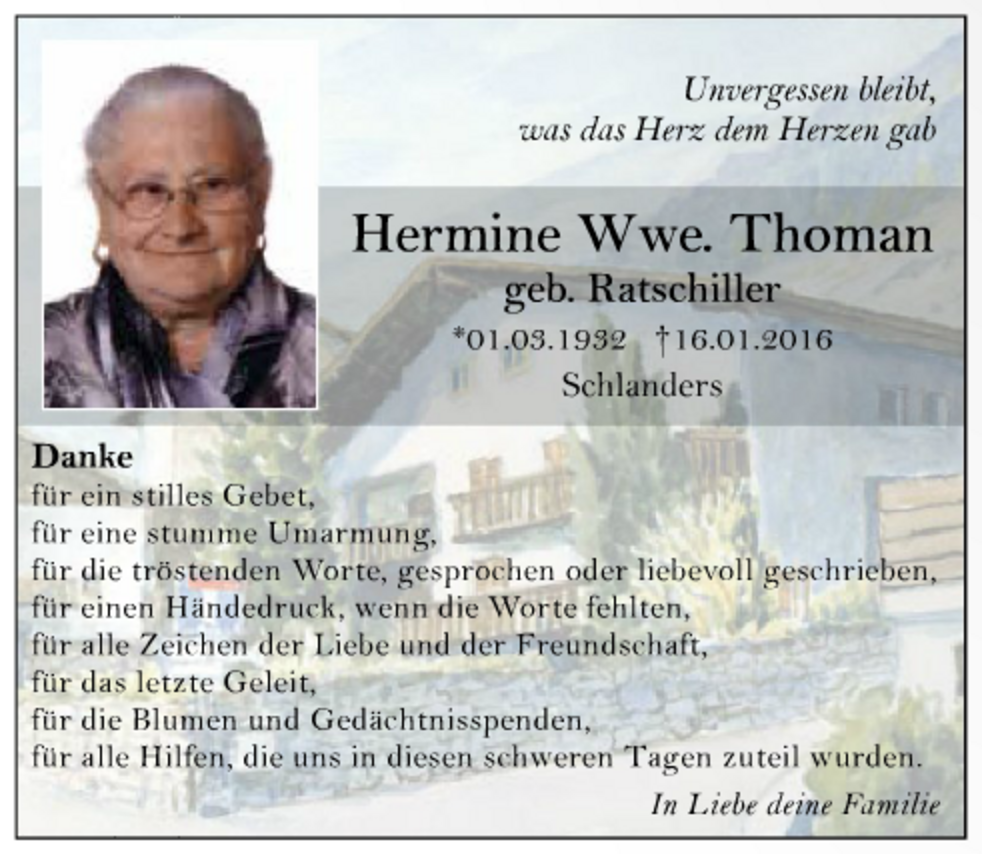 Unvergessen bleibt,
was das Herz dem Herzen gab

Hermine Wwe. Thoman
geb. Ratschiller
*01.03.1932 †16.01.2016
Schlanders

Danke
für ein stilles Gebet,
für eine stumme Umarmung,
für die tröstenden Worte, gesprochen oder liebevoll geschrieben,
für einen Händedruck, wenn die Worte fehlten,
für alle Zeichen der Liebe und der Freundschaft,
für das letzte Geleit,
für die Blumen und Gedächtnisspenden,
für alle Hilfen, die uns in diesen schweren Tagen zuteil wurden.

In Liebe deine Familie